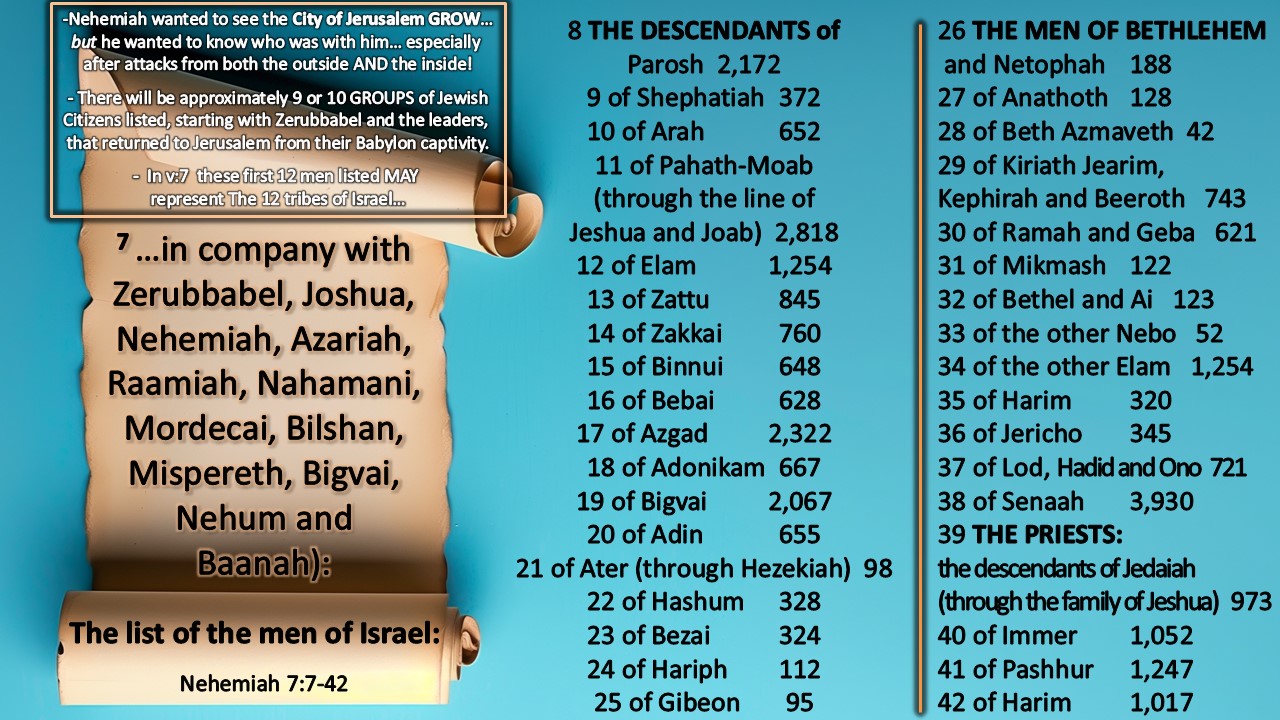 -Nehemiah wanted to see the City of Jerusalem GROW… but he wanted to know who was with him… especially after attacks from both the outside AND the inside!

- There will be approximately 9 or 10 GROUPS of Jewish Citizens listed, starting with Zerubbabel and the leaders, that returned to Jerusalem from their Babylon captivity.

- In v:7 these first 12 men listed MAY represent The 12 tribes of Israel…

⁷ …in company with Zerubbabel, Joshua, Nehemiah, Azariah, Raamiah, Nahamani, Mordecai, Bilshan, Mispereth, Bigvai, Nehum and Baanah):

The list of the men of Israel:

Nehemiah 7:7-42

8 THE DESCENDANTS of Parosh 2,172
9 of Shephatiah 372
10 of Arah 652
11 of Pahath-Moab (through the line of Jeshua and Joab) 2,818
12 of Elam 1,254
13 of Zattu 845
14 of Zakkai 760
15 of Binnui 648
16 of Bebai 628
17 of Azgad 2,322
18 of Adonikam 667
19 of Bigvai 2,067
20 of Adin 655
21 of Ater (through Hezekiah) 98
22 of Hashum 328
23 of Bezai 324
24 of Hariph 112
25 of Gibeon 95

26 THE MEN OF BETHLEHEM and Netophah 188
27 of Anathoth 128
28 of Beth Azmaveth 42
29 of Kiriath Jearim, Kephirah and Beeroth 743
30 of Ramah and Geba 621
31 of Mikmash 122
32 of Bethel and Ai 123
33 of the other Nebo 52
34 of the other Elam 1,254
35 of Harim 320
36 of Jericho 345
37 of Lod, Hadid and Ono 721
38 of Senaah 3,930
39 THE PRIESTS:
the descendants of Jedaiah (through the family of Jeshua) 973
40 of Immer 1,052
41 of Pashhur 1,247
42 of Harim 1,017